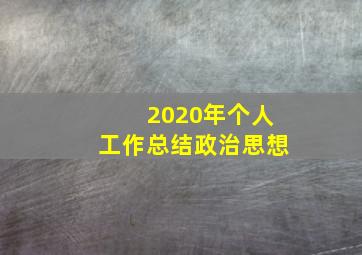 2020年个人
工作总结政治思想